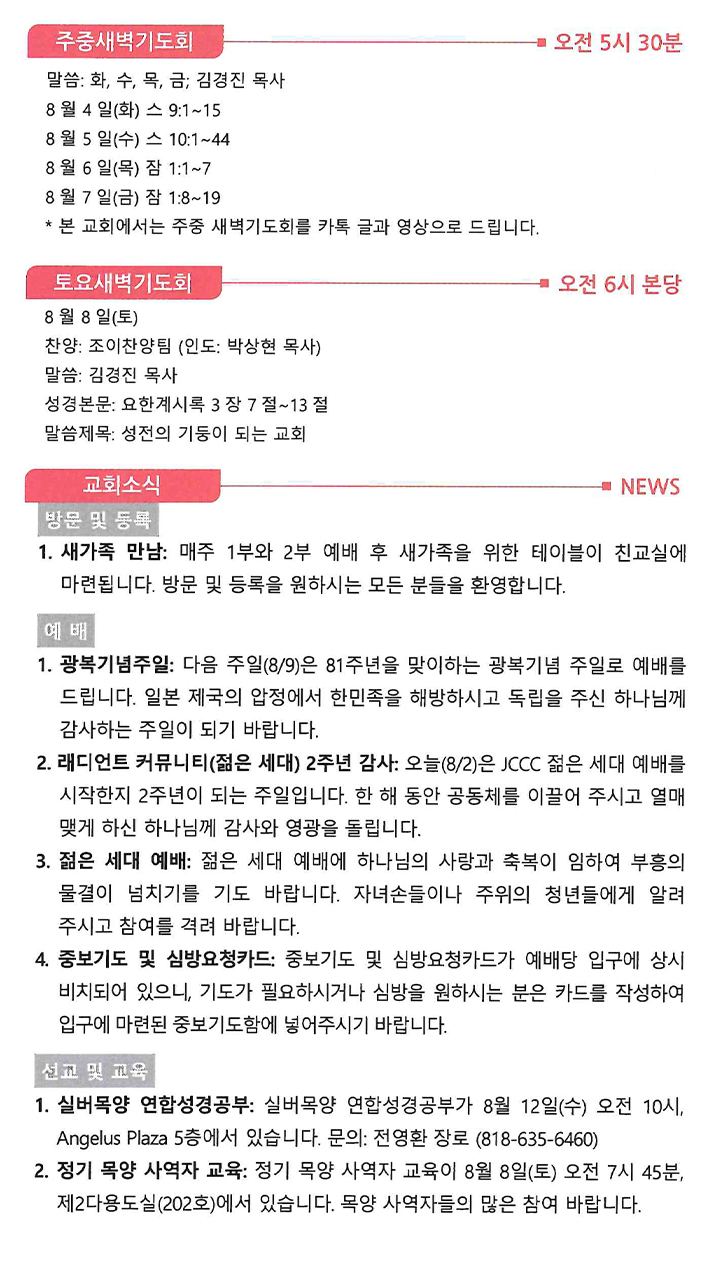 주중새벽기도회

오전 5시 30분

말씀: 화, 수, 목, 금; 김경진 목사
8 월 4 일(화) 스 9:1~15
8 월 5 일(수) 스 10:1~44
8 월 6 일(목) 잠 1:1~7
8 월 7 일(금) 잠 1:8~19
* 본 교회에서는 주중 새벽기도회를 카톡 글과 영상으로 드립니다.

토요새벽기도회

오전 6시 본당

8 월 8 일(토)
찬양: 조이찬양팀 (인도: 박상현 목사)
말씀: 김경진 목사
성경본문: 요한계시록 3 장 7 절~13 절
말씀제목: 성전의 기둥이 되는 교회

교회소식

NEWS

방문 및 등록

1. 새가족 만남: 매주 1부와 2부 예배 후 새가족을 위한 테이블이 친교실에 마련됩니다. 방문 및 등록을 원하시는 모든 분들을 환영합니다.

예 배

1. 광복기념주일: 다음 주일(8/9)은 81주년을 맞이하는 광복기념 주일로 예배를 드립니다. 일본 제국의 압정에서 한민족을 해방하시고 독립을 주신 하나님께 감사하는 주일이 되기 바랍니다.
2. 래디언트 커뮤니티(젊은 세대) 2주년 감사: 오늘(8/2)은 JCCC 젊은 세대 예배를 시작한지 2주년이 되는 주일입니다. 한 해 동안 공동체를 이끌어 주시고 열매 맺게 하신 하나님께 감사와 영광을 돌립니다.
3. 젊은 세대 예배: 젊은 세대 예배에 하나님의 사랑과 축복이 임하여 부흥의 물결이 넘치기를 기도 바랍니다. 자녀손들이나 주위의 청년들에게 알려 주시고 참여를 격려 바랍니다.
4. 중보기도 및 심방요청카드: 중보기도 및 심방요청카드가 예배당 입구에 상시 비치되어 있으니, 기도가 필요하시거나 심방을 원하시는 분은 카드를 작성하여 입구에 마련된 중보기도함에 넣어주시기 바랍니다.

선교 및 교육

1. 실버목양 연합성경공부: 실버목양 연합성경공부가 8월 12일(수) 오전 10시, Angelus Plaza 5층에서 있습니다. 문의: 전영환 장로 (818-635-6460)
2. 정기 목양 사역자 교육: 정기 목양 사역자 교육이 8월 8일(토) 오전 7시 45분, 제2다용도실(202호)에서 있습니다. 목양 사역자들의 많은 참여 바랍니다.